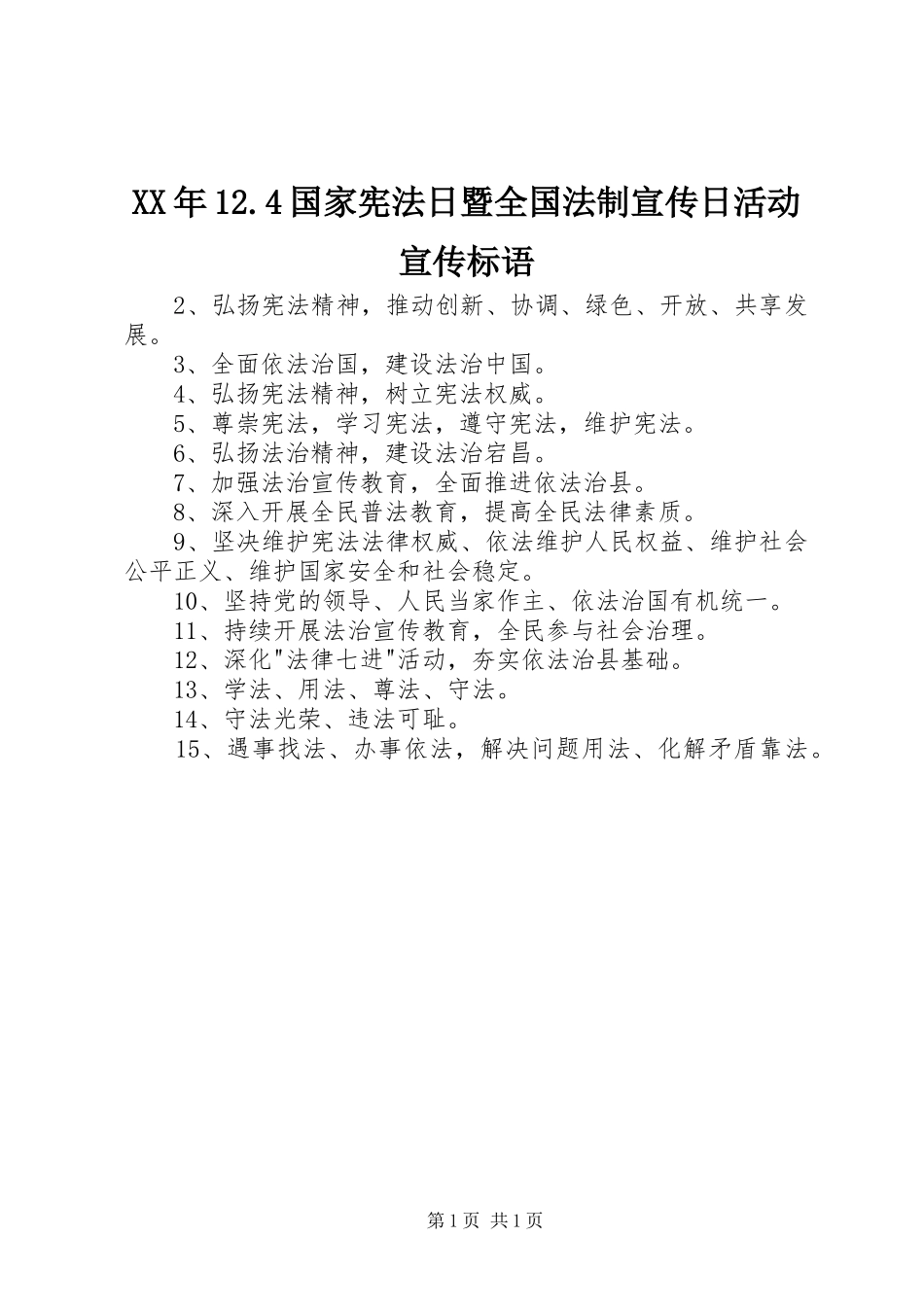 XX年12.4国家宪法日暨全国法制宣传日活动宣传标语

2、弘扬宪法精神，推动创新、协调、绿色、开放、共享发展。

3、全面依法治国，建设法治中国。

4、弘扬宪法精神，树立宪法权威。

5、尊崇宪法，学习宪法，遵守宪法，维护宪法。

6、弘扬法治精神，建设法治宕昌。

7、加强法治宣传教育，全面推进依法治县。

8、深入开展全民普法教育，提高全民法律素质。

9、坚决维护宪法法律权威、依法维护人民权益、维护社会公平正义、维护国家安全和社会稳定。

10、坚持党的领导、人民当家作主、依法治国有机统一。

11、持续开展法治宣传教育，全民参与社会治理。

12、深化"法律七进"活动，夯实依法治县基础。

13、学法、用法、尊法、守法。

14、守法光荣、违法可耻。

15、遇事找法、办事依法，解决问题用法、化解矛盾靠法。

第1页 共1页